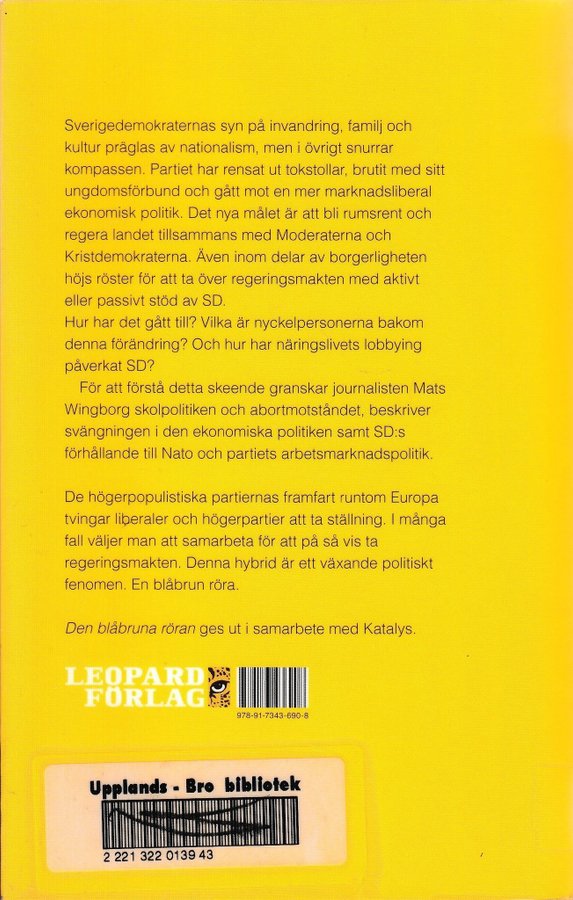 Sverigedemokraternas syn på invandring, familj och kultur präglas av nationalism, men i övrigt snurrar kompassen. Partiet har rensat ut tokstollar, brutit med sitt ungdomsförbund och gått mot en mer marknadsliberal ekonomisk politik. Det nya målet är att bli rumsrent och regera landet tillsammans med Moderaterna och Kristdemokraterna. Även inom delar av borgerligheten höjs röster för att ta över regeringsmakten med aktivt eller passivt stöd av SD.
Hur har det gått till? Vilka är nyckelpersonerna bakom denna förändring? Och hur har näringslivets lobbying påverkat SD?

För att förstå detta skeende granskar journalisten Mats Wingborg skolpolitiken och abortmotståndet, beskriver svängningen i den ekonomiska politiken samt SD:s förhållande till Nato och partiets arbetsmarknadspolitik.

De högerpopulistiska partiernas framfart runtom Europa tvingar liberaler och högerpartier att ta ställning. I många fall väljer man att samarbeta för att på så vis ta regeringsmakten. Denna hybrid är ett växande politiskt fenomen. En blåbrun röra.

Den blåbruna röran ges ut i samarbete med Katalys.

LEOPARD
FÖRLAG

978-91-7343-690-8

Upplands - Bro bibliotek

2 221 322 0139 43